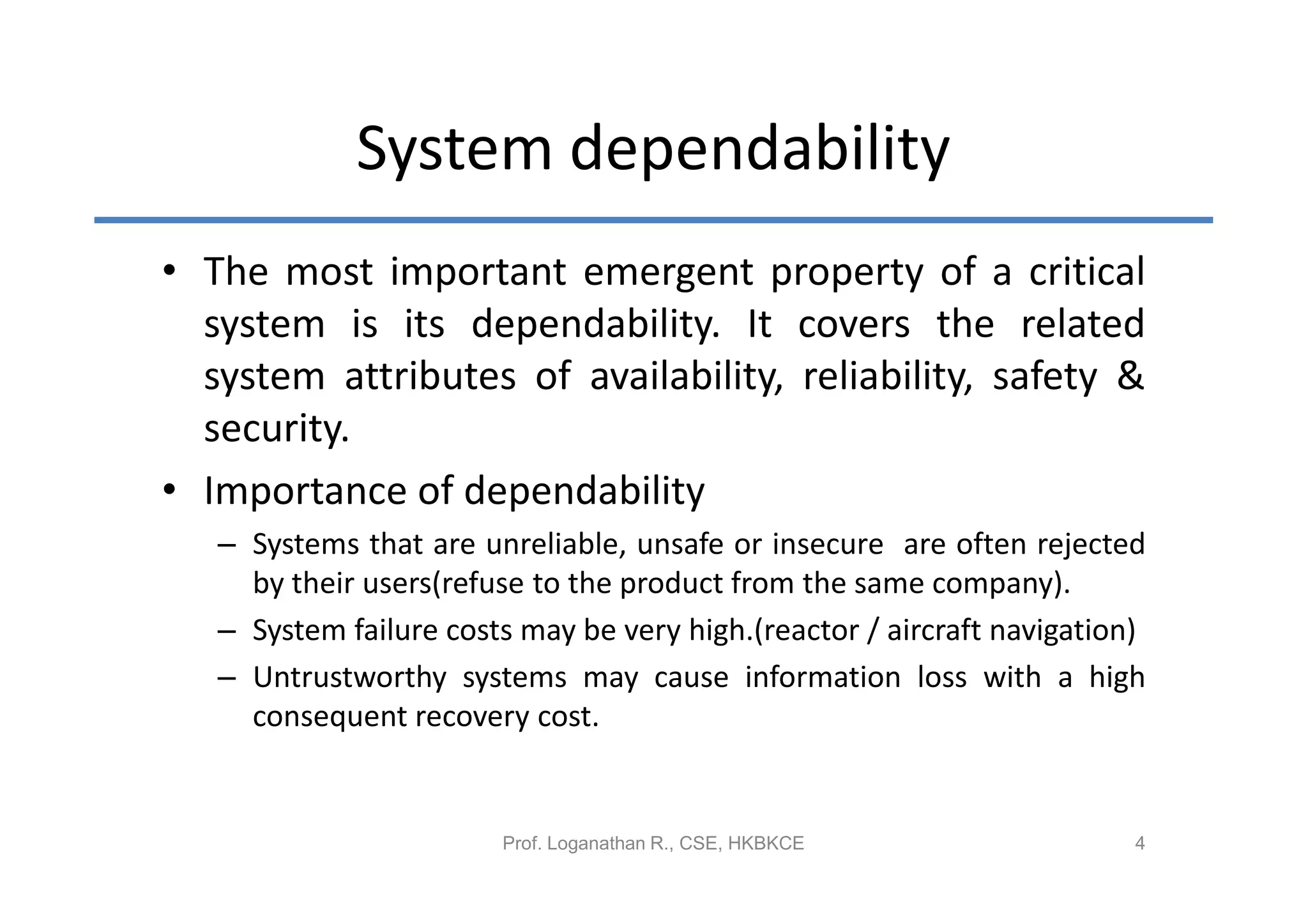 System dependability

• The most important emergent property of a critical system is its dependability. It covers the related system attributes of availability, reliability, safety & security.

• Importance of dependability

– Systems that are unreliable, unsafe or insecure are often rejected by their users(refuse to the product from the same company).

– System failure costs may be very high.(reactor / aircraft navigation)

– Untrustworthy systems may cause information loss with a high consequent recovery cost.

Prof. Loganathan R., CSE, HKBKCE

4